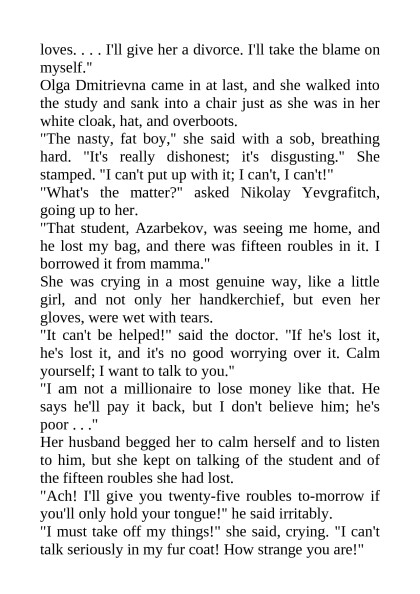 loves. . . . I'll give her a divorce. I'll take the blame on myself."

Olga Dmitrievna came in at last, and she walked into the study and sank into a chair just as she was in her white cloak, hat, and overboots.

"The nasty, fat boy," she said with a sob, breathing hard. "It's really dishonest; it's disgusting." She stamped. "I can't put up with it; I can't, I can't!"

"What's the matter?" asked Nikolay Yevgrafitch, going up to her.

"That student, Azarbekov, was seeing me home, and he lost my bag, and there was fifteen roubles in it. I borrowed it from mamma."

She was crying in a most genuine way, like a little girl, and not only her handkerchief, but even her gloves, were wet with tears.

"It can't be helped!" said the doctor. "If he's lost it, he's lost it, and it's no good worrying over it. Calm yourself; I want to talk to you."

"I am not a millionaire to lose money like that. He says he'll pay it back, but I don't believe him; he's poor . . ."

Her husband begged her to calm herself and to listen to him, but she kept on talking of the student and of the fifteen roubles she had lost.

"Ach! I'll give you twenty-five roubles to-morrow if you'll only hold your tongue!" he said irritably.

"I must take off my things!" she said, crying. "I can't talk seriously in my fur coat! How strange you are!"